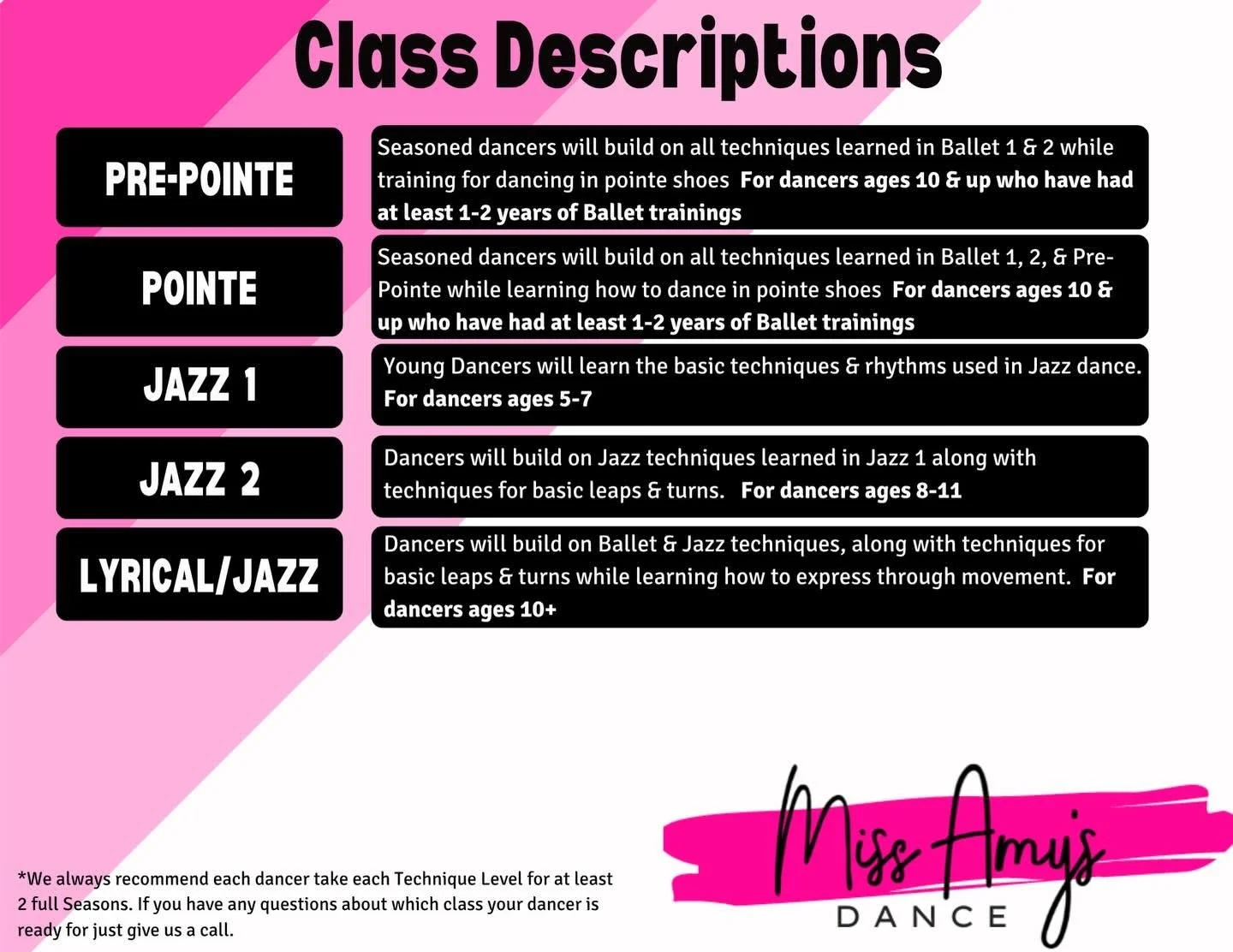 Class Descriptions

PRE-POINTE

Seasoned dancers will build on all techniques learned in Ballet 1 & 2 while training for dancing in pointe shoes For dancers ages 10 & up who have had at least 1-2 years of Ballet trainings

POINTE

Seasoned dancers will build on all techniques learned in Ballet 1, 2, & Pre-Pointe while learning how to dance in pointe shoes For dancers ages 10 & up who have had at least 1-2 years of Ballet trainings

JAZZ 1

Young Dancers will learn the basic techniques & rhythms used in Jazz dance. For dancers ages 5-7

JAZZ 2

Dancers will build on Jazz techniques learned in Jazz 1 along with techniques for basic leaps & turns. For dancers ages 8-11

LYRICAL/JAZZ

Dancers will build on Ballet & Jazz techniques, along with techniques for basic leaps & turns while learning how to express through movement. For dancers ages 10+

*We always recommend each dancer take each Technique Level for at least 2 full Seasons. If you have any questions about which class your dancer is ready for just give us a call.

Miss Amy's
DANCE